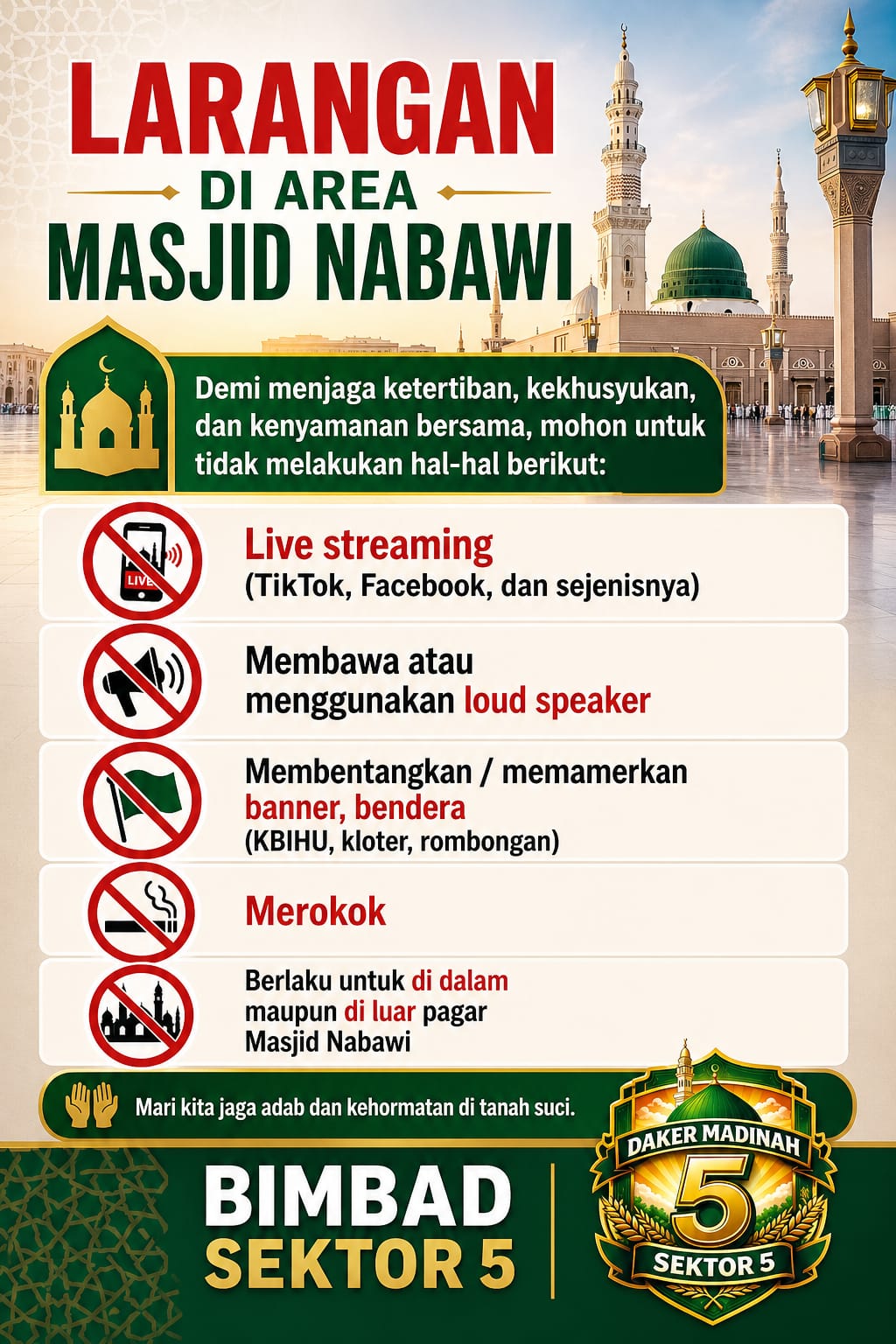 LARANGAN
DI AREA
MASJID NABAWI

Demi menjaga ketertiban, kekhusyukan, dan kenyamanan bersama, mohon untuk tidak melakukan hal-hal berikut:

LIVE

Live streaming
(TikTok, Facebook, dan sejenisnya)

Membawa atau menggunakan loud speaker

Membentangkan / memamerkan banner, bendera
(KBIHU, kloter, rombongan)

Merokok

Berlaku untuk di dalam maupun di luar pagar Masjid Nabawi

Mari kita jaga adab dan kehormatan di tanah suci.

BIMBAD
SEKTOR 5

DAKER MADINAH
5
SEKTOR 5